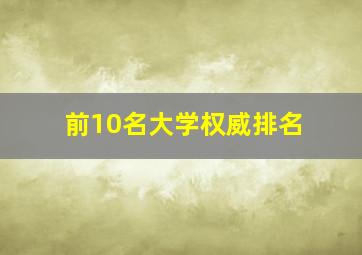 前10名大学权威排名